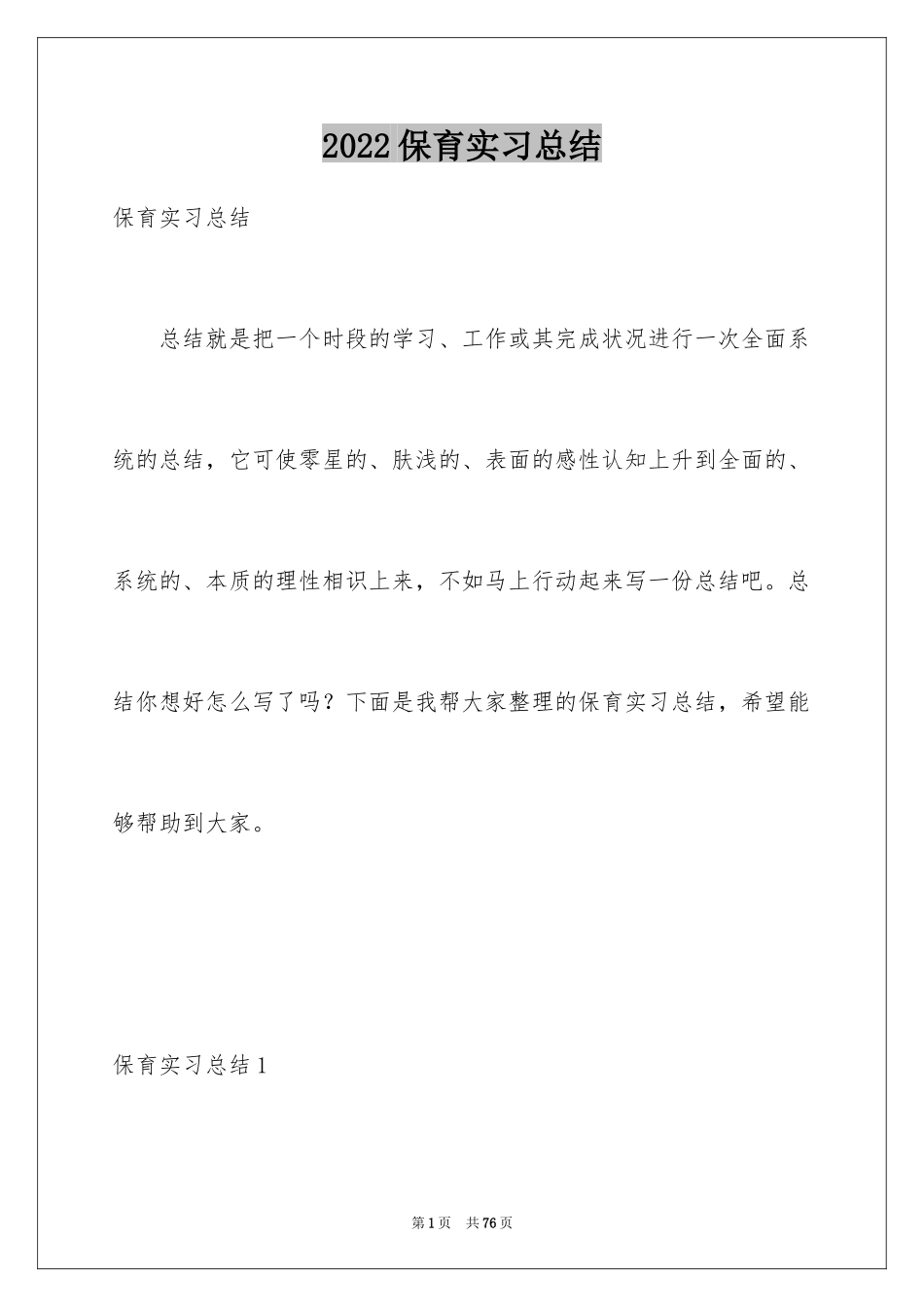 2022保育实习总结

保育实习总结

总结就是把一个时段的学习、工作或其完成状况进行一次全面系统的总结，它可使零星的、肤浅的、表面的感性认知上升到全面的、系统的、本质的理性相识上来，不如马上行动起来写一份总结吧。总结你想好怎么写了吗？下面是我帮大家整理的保育实习总结，希望能够帮助到大家。

保育实习总结1

第1页　共76页